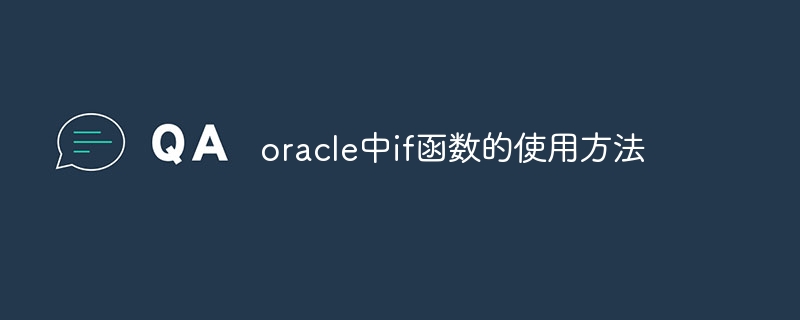 QA oracle中if函数的使用方法